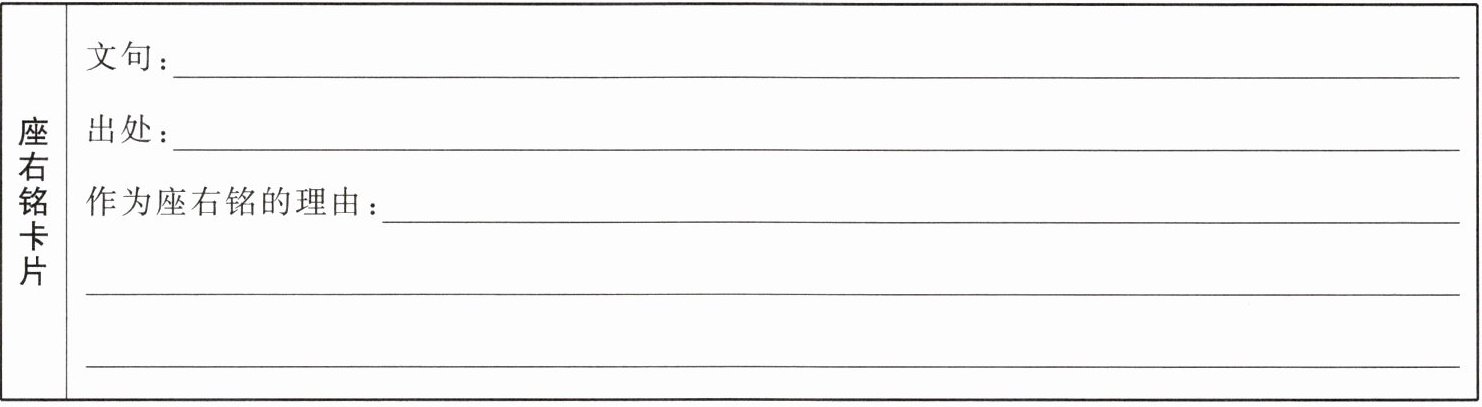 座右铭卡片

文句：____

出处：____

作为座右铭的理由：____

____

____